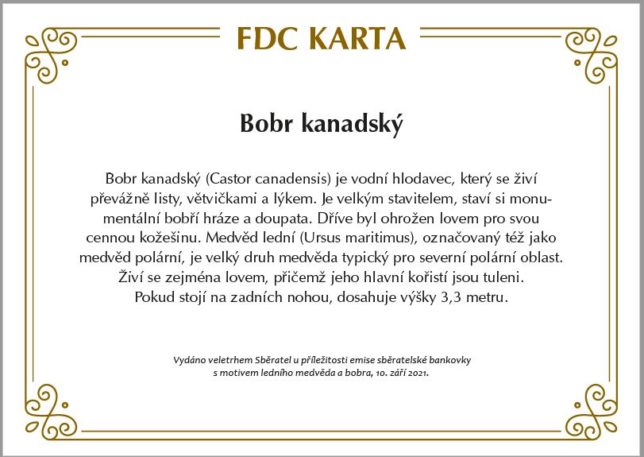 FDC KARTA

Bobr kanadský

Bobr kanadský (Castor canadensis) je vodní hlodavec, který se živí převážně listy, větvičkami a lýkem. Je velkým stavitelem, staví si monumentální bobří hráze a doupata. Dříve byl ohrožen lovem pro svou cennou kožešinu. Medvěd lední (Ursus maritimus), označovaný též jako medvěd polární, je velký druh medvěda typický pro severní polární oblast. Živí se zejména lovem, přičemž jeho hlavní kořistí jsou tuleni. Pokud stojí na zadních nohou, dosahuje výšky 3,3 metru.

Vydáno veletrhem Sběratel u příležitosti emise sběratelské bankovky s motivem ledního medvěda a bobra, 10. září 2021.